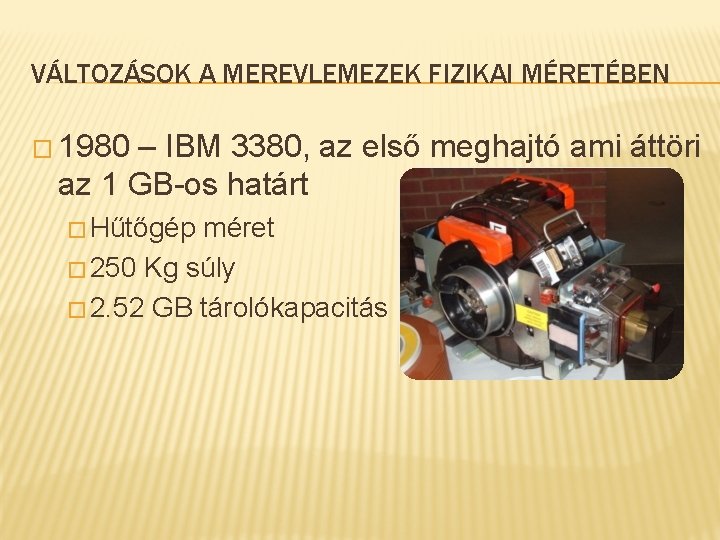 VÁLTOZÁSOK A MEREVLEMEZEK FIZIKAI MÉRETÉBEN

□ 1980 – IBM 3380, az első meghajtó ami áttöri az 1 GB-os határt

□ Hűtőgép méret

□ 250 Kg súly

□ 2.52 GB tárolókapacitás